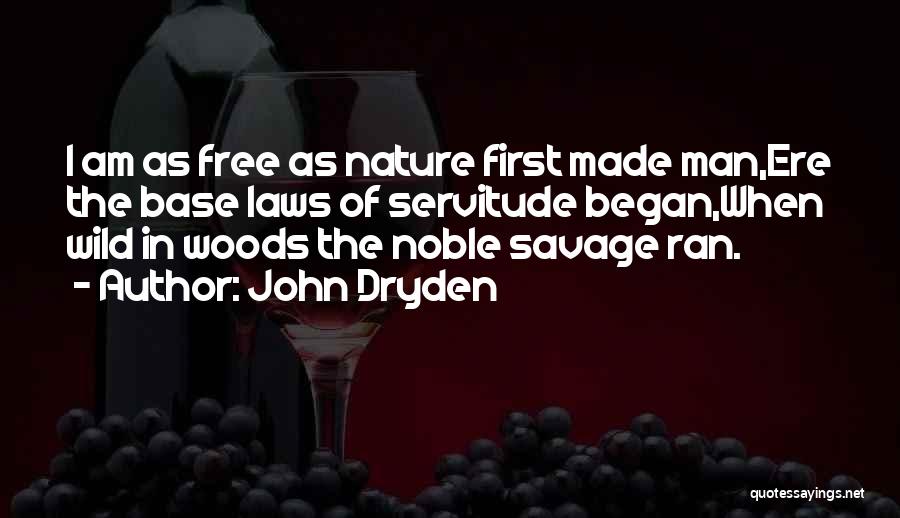 I am as free as nature first made man,Ere the base laws of servitude began,When wild in woods the noble savage ran.
- Author: John Dryden

quotessayings.net